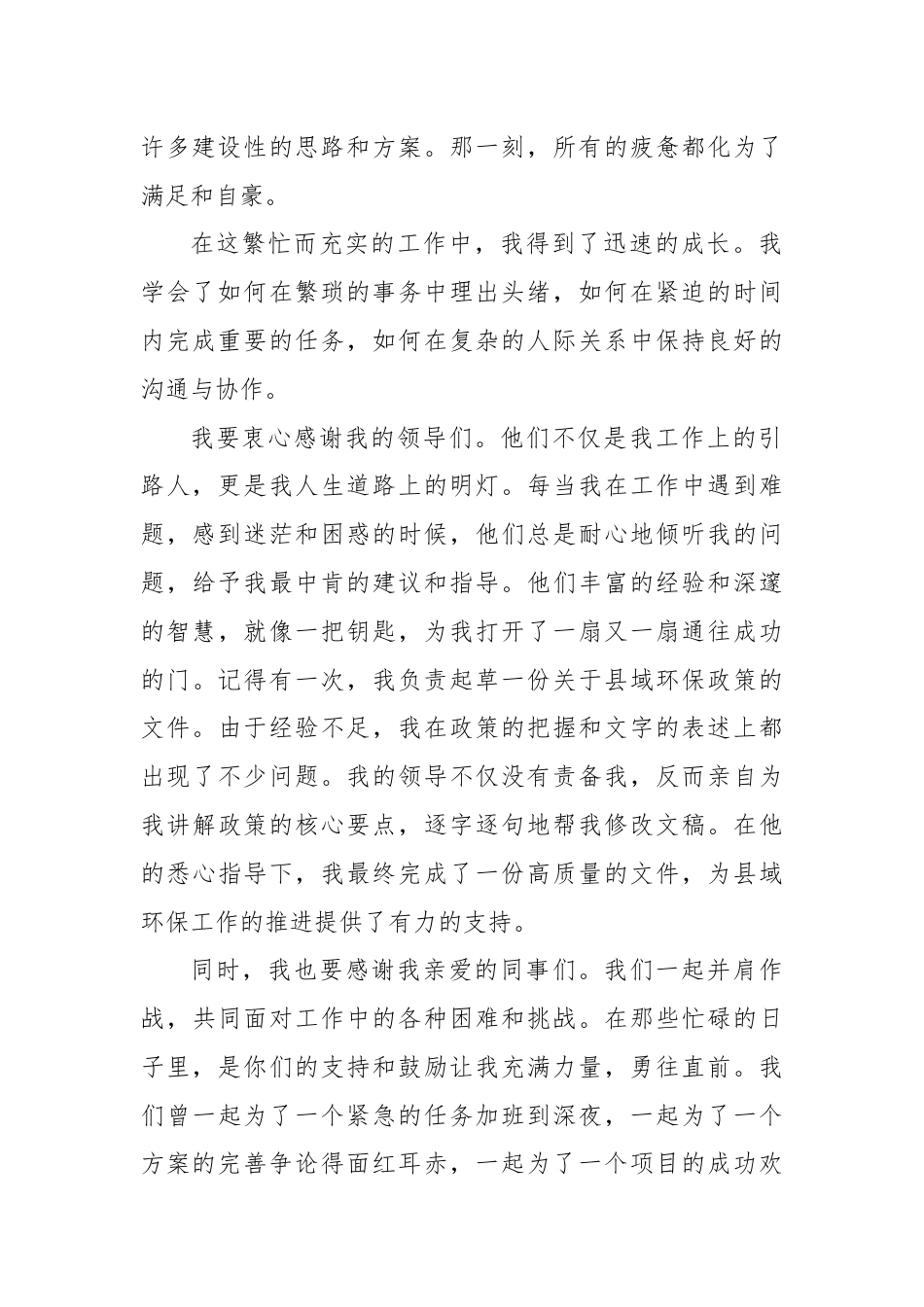 许多建设性的思路和方案。那一刻，所有的疲惫都化为了满足和自豪。

在这繁忙而充实的工作中，我得到了迅速的成长。我学会了如何在繁琐的事务中理出头绪，如何在紧迫的时间内完成重要的任务，如何在复杂的人际关系中保持良好的沟通与协作。

我要衷心感谢我的领导们。他们不仅是我工作上的引路人，更是我人生道路上的明灯。每当我在工作中遇到难题，感到迷茫和困惑的时候，他们总是耐心地倾听我的问题，给予我最中肯的建议和指导。他们丰富的经验和深邃的智慧，就像一把钥匙，为我打开了一扇又一扇通往成功的门。记得有一次，我负责起草一份关于县域环保政策的文件。由于经验不足，我在政策的把握和文字的表述上都出现了不少问题。我的领导不仅没有责备我，反而亲自为我讲解政策的核心要点，逐字逐句地帮我修改文稿。在他的悉心指导下，我最终完成了一份高质量的文件，为县域环保工作的推进提供了有力的支持。

同时，我也要感谢我亲爱的同事们。我们一起并肩作战，共同面对工作中的各种困难和挑战。在那些忙碌的日子里，是你们的支持和鼓励让我充满力量，勇往直前。我们曾一起为了一个紧急的任务加班到深夜，一起为了一个方案的完善争论得面红耳赤，一起为了一个项目的成功欢